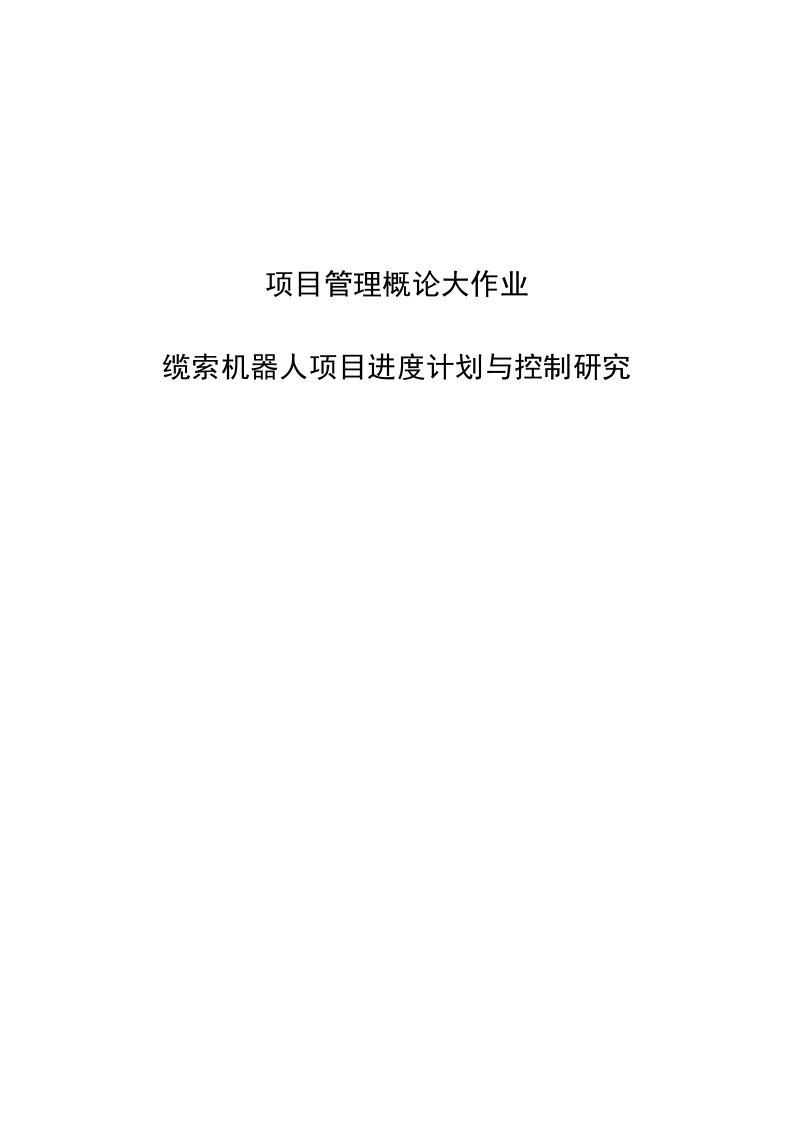 项目管理概论大作业

缆索机器人项目进度计划与控制研究